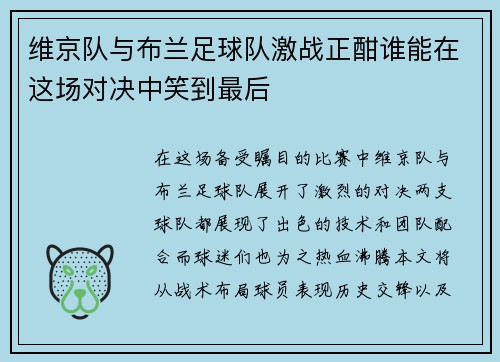 维京队与布兰足球队激战正酣谁能在这场对决中笑到最后

在这场备受瞩目的比赛中维京队与布兰足球队展开了激烈的对决两支球队都展现了出色的技术和团队配合而球迷们也为之热血沸腾本文将从战术布局球员表现历史交锋以及